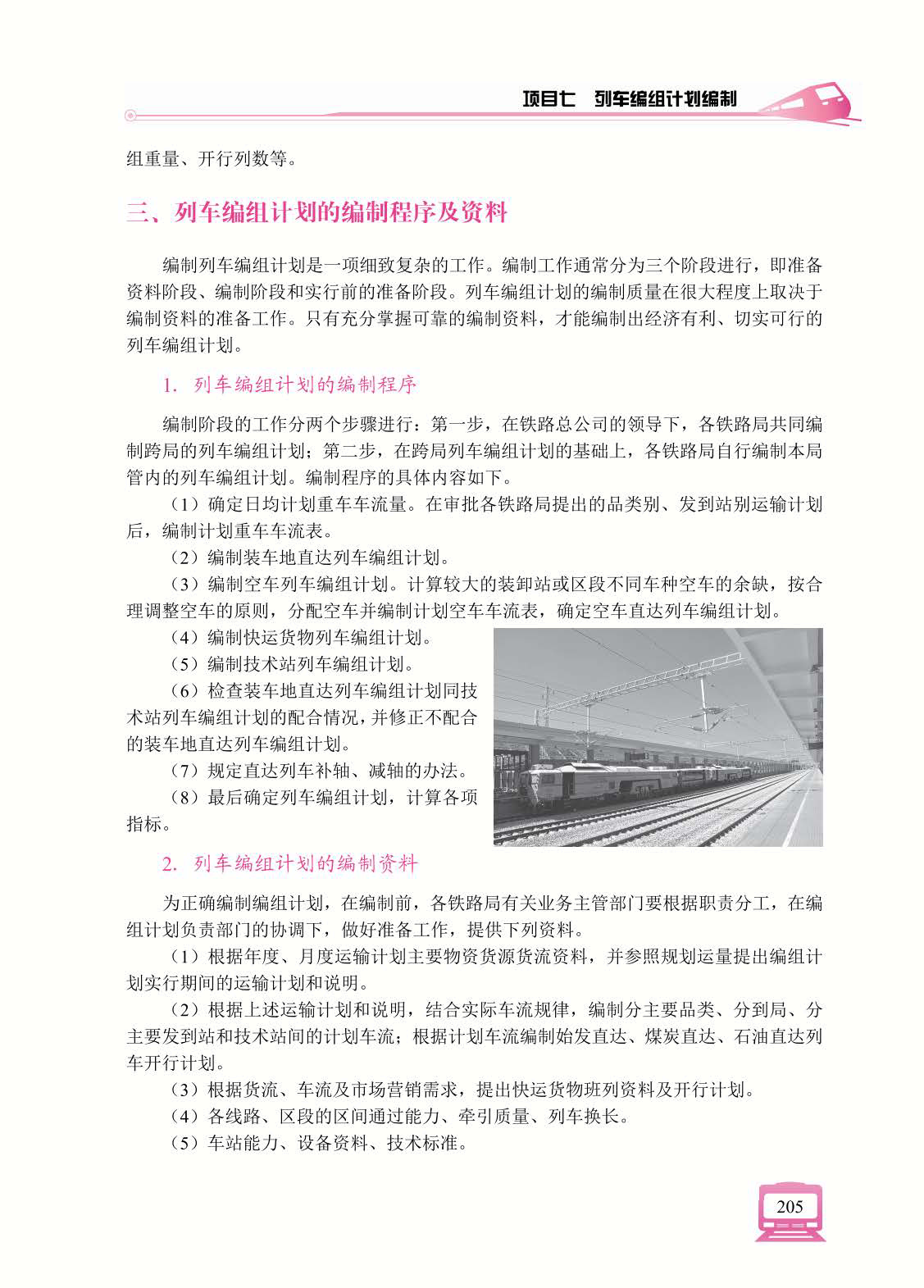 项目七 列车编组计划编制

组重量、开行列数等。

三、列车编组计划的编制程序及资料

编制列车编组计划是一项细致复杂的工作。编制工作通常分为三个阶段进行，即准备资料阶段、编制阶段和实行前的准备阶段。列车编组计划的编制质量在很大程度上取决于编制资料的准备工作。只有充分掌握可靠的编制资料，才能编制出经济有利、切实可行的列车编组计划。

1. 列车编组计划的编制程序

编制阶段的工作分两个步骤进行：第一步，在铁路总公司的领导下，各铁路局共同编制跨局的列车编组计划；第二步，在跨局列车编组计划的基础上，各铁路局自行编制本局管内的列车编组计划。编制程序的具体内容如下。

（1）确定日均计划重车车流量。在审批各铁路局提出的品类别、发到站别运输计划后，编制计划重车车流表。

（2）编制装车地直达列车编组计划。

（3）编制空车列车编组计划。计算较大的装卸站或区段不同车种空车的余缺，按合理调整空车的原则，分配空车并编制计划空车车流表，确定空车直达列车编组计划。

（4）编制快运货物列车编组计划。

（5）编制技术站列车编组计划。

（6）检查装车地直达列车编组计划同技术站列车编组计划的配合情况，并修正不配合的装车地直达列车编组计划。

（7）规定直达列车补轴、减轴的办法。

（8）最后确定列车编组计划，计算各项指标。

2. 列车编组计划的编制资料

为正确编制编组计划，在编制前，各铁路局有关业务主管部门要根据职责分工，在编组计划负责部门的协调下，做好准备工作，提供下列资料。

（1）根据年度、月度运输计划主要物资货源货流资料，并参照规划运量提出编组计划实行期间的运输计划和说明。

（2）根据上述运输计划和说明，结合实际车流规律，编制分主要品类、分到局、分主要发到站和技术站间的计划车流；根据计划车流编制始发直达、煤炭直达、石油直达列车开行计划。

（3）根据货流、车流及市场营销需求，提出快运货物班列资料及开行计划。

（4）各线路、区段的区间通过能力、牵引质量、列车换长。

（5）车站能力、设备资料、技术标准。

205